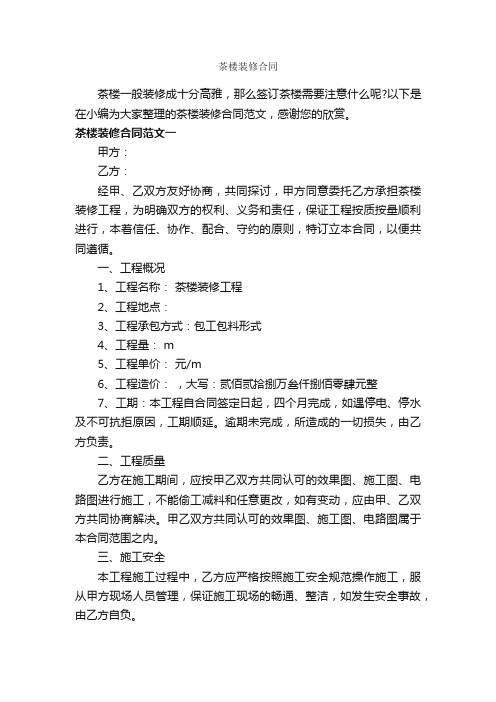 茶楼装修合同

茶楼一般装修成十分高雅，那么签订茶楼需要注意什么呢?以下是在小编为大家整理的茶楼装修合同范文，感谢您的欣赏。

茶楼装修合同范文一

甲方：

乙方：

经甲、乙双方友好协商，共同探讨，甲方同意委托乙方承担茶楼装修工程，为明确双方的权利、义务和责任，保证工程按质按量顺利进行，本着信任、协作、配合、守约的原则，特订立本合同，以便共同遵循。

一、工程概况

1、工程名称： 茶楼装修工程

2、工程地点：

3、工程承包方式：包工包料形式

4、工程量： m

5、工程单价： 元/m

6、工程造价： ，大写：贰佰贰拾捌万叁仟捌佰零肆元整

7、工期：本工程自合同签定日起，四个月完成，如遇停电、停水及不可抗拒原因，工期顺延。逾期未完成，所造成的一切损失，由乙方负责。

二、工程质量

乙方在施工期间，应按甲乙双方共同认可的效果图、施工图、电路图进行施工，不能偷工减料和任意更改，如有变动，应由甲、乙双方共同协商解决。甲乙双方共同认可的效果图、施工图、电路图属于本合同范围之内。

三、施工安全

本工程施工过程中，乙方应严格按照施工安全规范操作施工，服从甲方现场人员管理，保证施工现场的畅通、整洁，如发生安全事故，由乙方自负。